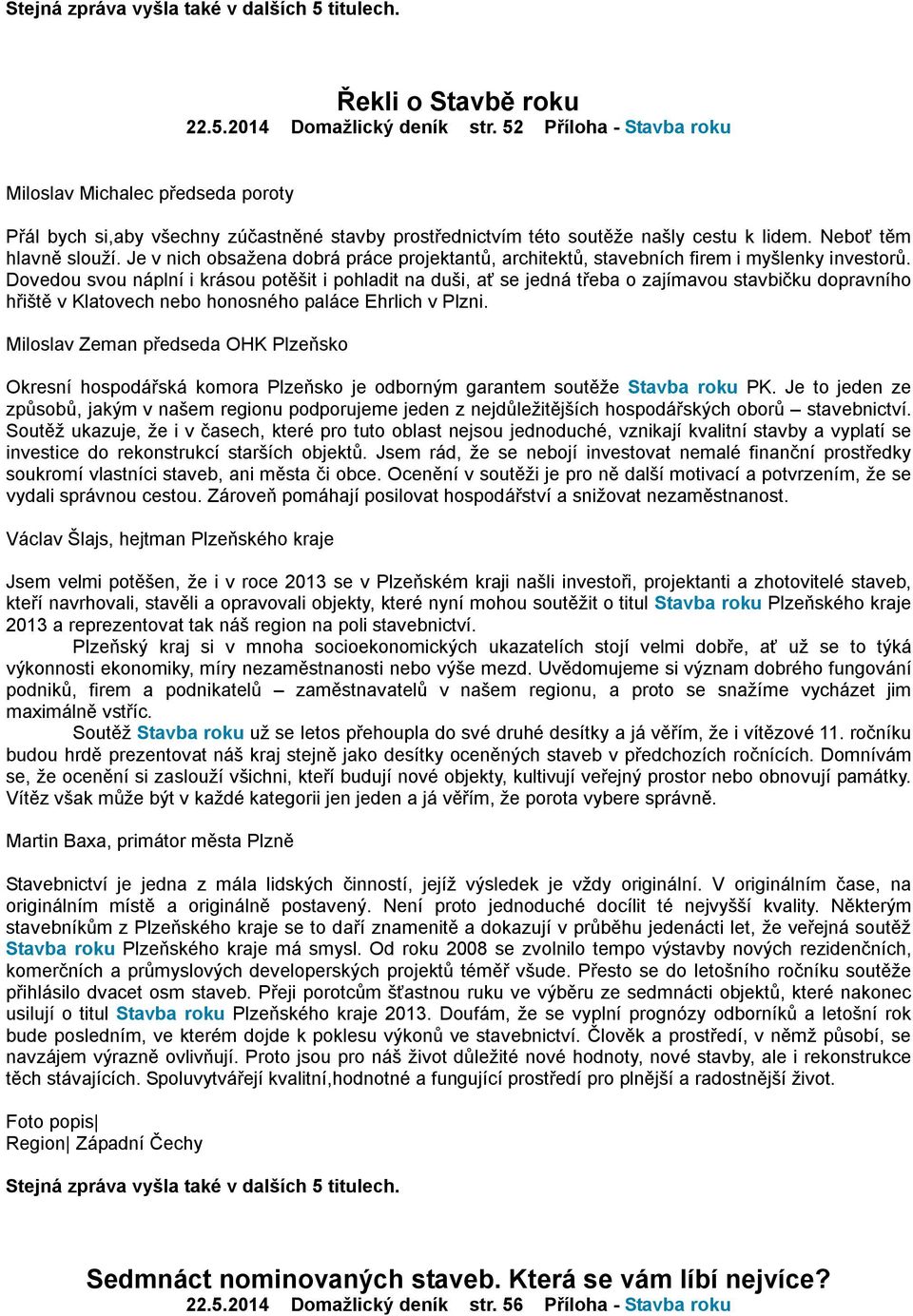 Stejná zpráva vyšla také v dalších 5 titulech.

Řekli o Stavbě roku
22.5.2014 Domažlický deník str. 52 Příloha - Stavba roku

Miloslav Michalec předseda poroty

Přál bych si,aby všechny zúčastněné stavby prostřednictvím této soutěže našly cestu k lidem. Neboť těm hlavně slouží. Je v nich obsažena dobrá práce projektantů, architektů, stavebních firem i myšlenky investorů. Dovedou svou náplní i krásou potěšit i pohladit na duši, ať se jedná třeba o zajímavou stavbičku dopravního hřiště v Klatovech nebo honosného paláce Ehrlich v Plzni.

Miloslav Zeman předseda OHK Plzeňsko

Okresní hospodářská komora Plzeňsko je odborným garantem soutěže Stavba roku PK. Je to jeden ze způsobů, jakým v našem regionu podporujeme jeden z nejdůležitějších hospodářských oborů – stavebnictví. Soutěž ukazuje, že i v časech, které pro tuto oblast nejsou jednoduché, vznikají kvalitní stavby a vyplatí se investice do rekonstrukcí starších objektů. Jsem rád, že se nebojí investovat nemalé finanční prostředky soukromí vlastníci staveb, ani města či obce. Ocenění v soutěži je pro ně další motivací a potvrzením, že se vydali správnou cestou. Zároveň pomáhají posilovat hospodářství a snižovat nezaměstnanost.

Václav Šlajs, hejtman Plzeňského kraje

Jsem velmi potěšen, že i v roce 2013 se v Plzeňském kraji našli investoři, projektanti a zhotovitelé staveb, kteří navrhovali, stavěli a opravovali objekty, které nyní mohou soutěžit o titul Stavba roku Plzeňského kraje 2013 a reprezentovat tak náš region na poli stavebnictví.
Plzeňský kraj si v mnoha socioekonomických ukazatelích stojí velmi dobře, ať už se to týká výkonnosti ekonomiky, míry nezaměstnanosti nebo výše mezd. Uvědomujeme si význam dobrého fungování podniků, firem a podnikatelů – zaměstnavatelů v našem regionu, a proto se snažíme vycházet jim maximálně vstříc.
Soutěž Stavba roku už se letos přehoupla do své druhé desítky a já věřím, že i vítězové 11. ročníku budou hrdě prezentovat náš kraj stejně jako desítky oceněných staveb v předchozích ročnících. Domnívám se, že ocenění si zaslouží všichni, kteří budují nové objekty, kultivují veřejný prostor nebo obnovují památky. Vítěz však může být v každé kategorii jen jeden a já věřím, že porota vybere správně.

Martin Baxa, primátor města Plzně

Stavebnictví je jedna z mála lidských činností, jejíž výsledek je vždy originální. V originálním čase, na originálním místě a originálně postavený. Není proto jednoduché docílit té nejvyšší kvality. Některým stavebníkům z Plzeňského kraje se to daří znamenitě a dokazují v průběhu jedenácti let, že veřejná soutěž Stavba roku Plzeňského kraje má smysl. Od roku 2008 se zvolnilo tempo výstavby nových rezidenčních, komerčních a průmyslových developerských projektů téměř všude. Přesto se do letošního ročníku soutěže přihlásilo dvacet osm staveb. Přeji porotcům šťastnou ruku ve výběru ze sedmnácti objektů, které nakonec usilují o titul Stavba roku Plzeňského kraje 2013. Doufám, že se vyplní prognózy odborníků a letošní rok bude posledním, ve kterém dojde k poklesu výkonů ve stavebnictví. Člověk a prostředí, v němž působí, se navzájem výrazně ovlivňují. Proto jsou pro náš život důležité nové hodnoty, nové stavby, ale i rekonstrukce těch stávajících. Spoluvytvářejí kvalitní,hodnotné a fungující prostředí pro plnější a radostnější život.

Foto popis|
Region| Západní Čechy

Stejná zpráva vyšla také v dalších 5 titulech.

Sedmnáct nominovaných staveb. Která se vám líbí nejvíce?
22.5.2014 Domažlický deník str. 56 Příloha - Stavba roku